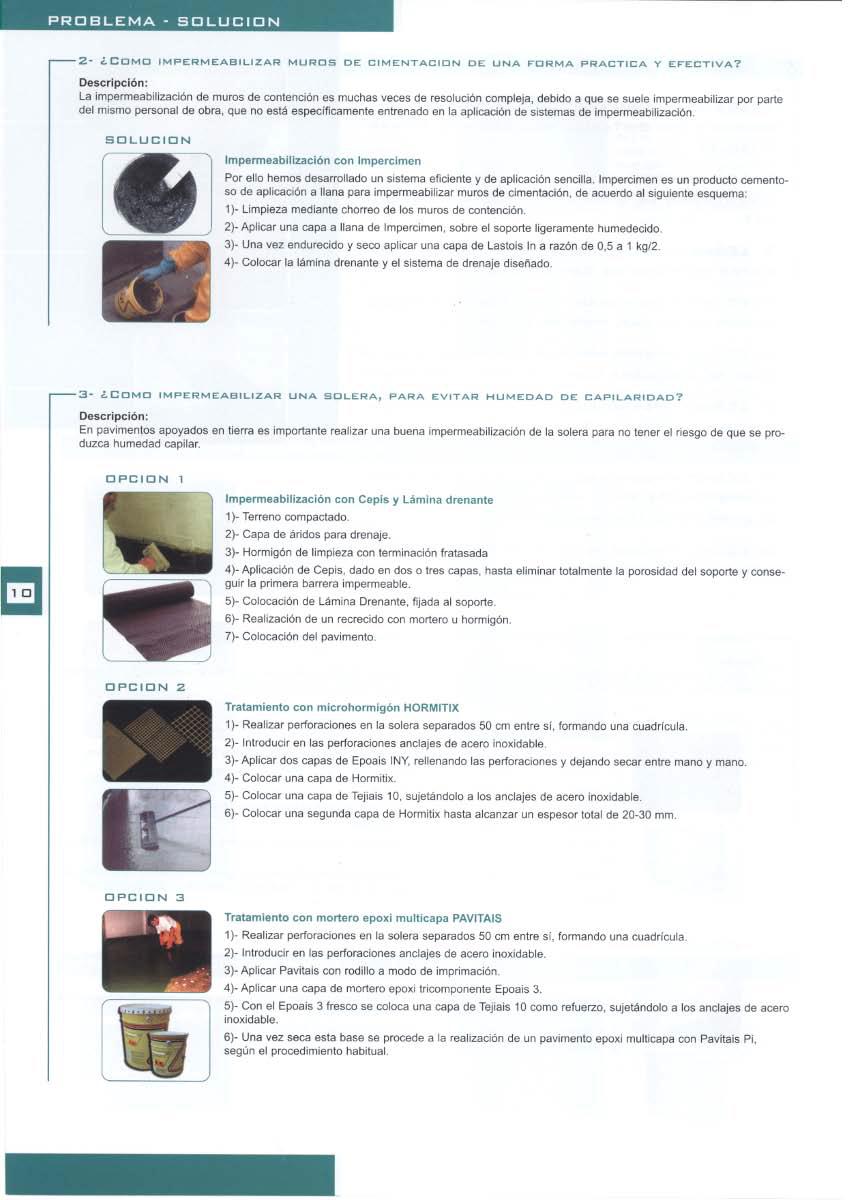 PROBLEMA - SOLUCION

2- ¿COMO IMPERMEABILIZAR MUROS DE CIMENTACION DE UNA FORMA PRACTICA Y EFECTIVA?

Descripción:
La impermeabilización de muros de contención es muchas veces de resolución compleja, debido a que se suele impermeabilizar por parte del mismo personal de obra, que no está específicamente entrenado en la aplicación de sistemas de impermeabilización.

SOLUCION

Impermeabilización con Impercimen
Por ello hemos desarrollado un sistema eficiente y de aplicación sencilla. Impercimen es un producto cementoso de aplicación a llana para impermeabilizar muros de cimentación, de acuerdo al siguiente esquema:
1)- Limpieza mediante chorreo de los muros de contención.
2)- Aplicar una capa a llana de Impercimen, sobre el soporte ligeramente humedecido.
3)- Una vez endurecido y seco aplicar una capa de Lastois In a razón de 0,5 a 1 kg/2.
4)- Colocar la lámina drenante y el sistema de drenaje diseñado.

3- ¿COMO IMPERMEABILIZAR UNA SOLERA, PARA EVITAR HUMEDAD DE CAPILARIDAD?

Descripción:
En pavimentos apoyados en tierra es importante realizar una buena impermeabilización de la solera para no tener el riesgo de que se produzca humedad capilar.

OPCION 1

Impermeabilización con Cepis y Lámina drenante
1)- Terreno compactado.
2)- Capa de áridos para drenaje.
3)- Hormigón de limpieza con terminación fratasada
4)- Aplicación de Cepis, dado en dos o tres capas, hasta eliminar totalmente la porosidad del soporte y conseguir la primera barrera impermeable.
5)- Colocación de Lámina Drenante, fijada al soporte.
6)- Realización de un recrecido con mortero u hormigón.
7)- Colocación del pavimento.

10

OPCION 2

Tratamiento con microhormigón HORMITIX
1)- Realizar perforaciones en la solera separados 50 cm entre sí, formando una cuadrícula.
2)- Introducir en las perforaciones anclajes de acero inoxidable.
3)- Aplicar dos capas de Epoais INY, rellenando las perforaciones y dejando secar entre mano y mano.
4)- Colocar una capa de Hormitix.
5)- Colocar una capa de Tejiais 10, sujetándolo a los anclajes de acero inoxidable.
6)- Colocar una segunda capa de Hormitix hasta alcanzar un espesor total de 20-30 mm.

OPCION 3

Tratamiento con mortero epoxi multicapa PAVITAIS
1)- Realizar perforaciones en la solera separados 50 cm entre sí, formando una cuadrícula.
2)- Introducir en las perforaciones anclajes de acero inoxidable.
3)- Aplicar Pavitais con rodillo a modo de imprimación.
4)- Aplicar una capa de mortero epoxi tricomponente Epoais 3.
5)- Con el Epoais 3 fresco se coloca una capa de Tejiais 10 como refuerzo, sujetándolo a los anclajes de acero inoxidable.
6)- Una vez seca esta base se procede a la realización de un pavimento epoxi multicapa con Pavitais Pi, según el procedimiento habitual.